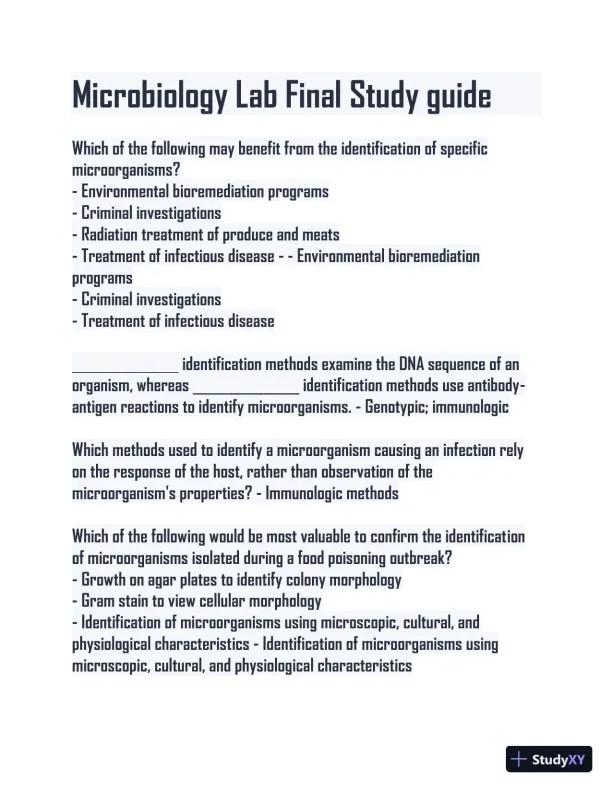 Microbiology Lab Final Study guide

Which of the following may benefit from the identification of specific microorganisms?
- Environmental bioremediation programs
- Criminal investigations
- Radiation treatment of produce and meats
- Treatment of infectious disease - - Environmental bioremediation programs
- Criminal investigations
- Treatment of infectious disease

_______________ identification methods examine the DNA sequence of an organism, whereas _______________ identification methods use antibody-antigen reactions to identify microorganisms. - Genotypic; immunologic

Which methods used to identify a microorganism causing an infection rely on the response of the host, rather than observation of the microorganism's properties? - Immunologic methods

Which of the following would be most valuable to confirm the identification of microorganisms isolated during a food poisoning outbreak?
- Growth on agar plates to identify colony morphology
- Gram stain to view cellular morphology
- Identification of microorganisms using microscopic, cultural, and physiological characteristics - Identification of microorganisms using microscopic, cultural, and physiological characteristics

StudyXY